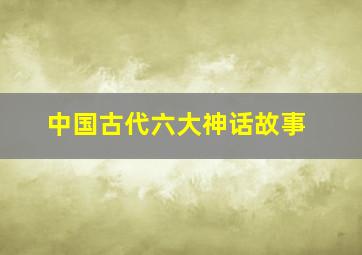 中国古代六大神话故事